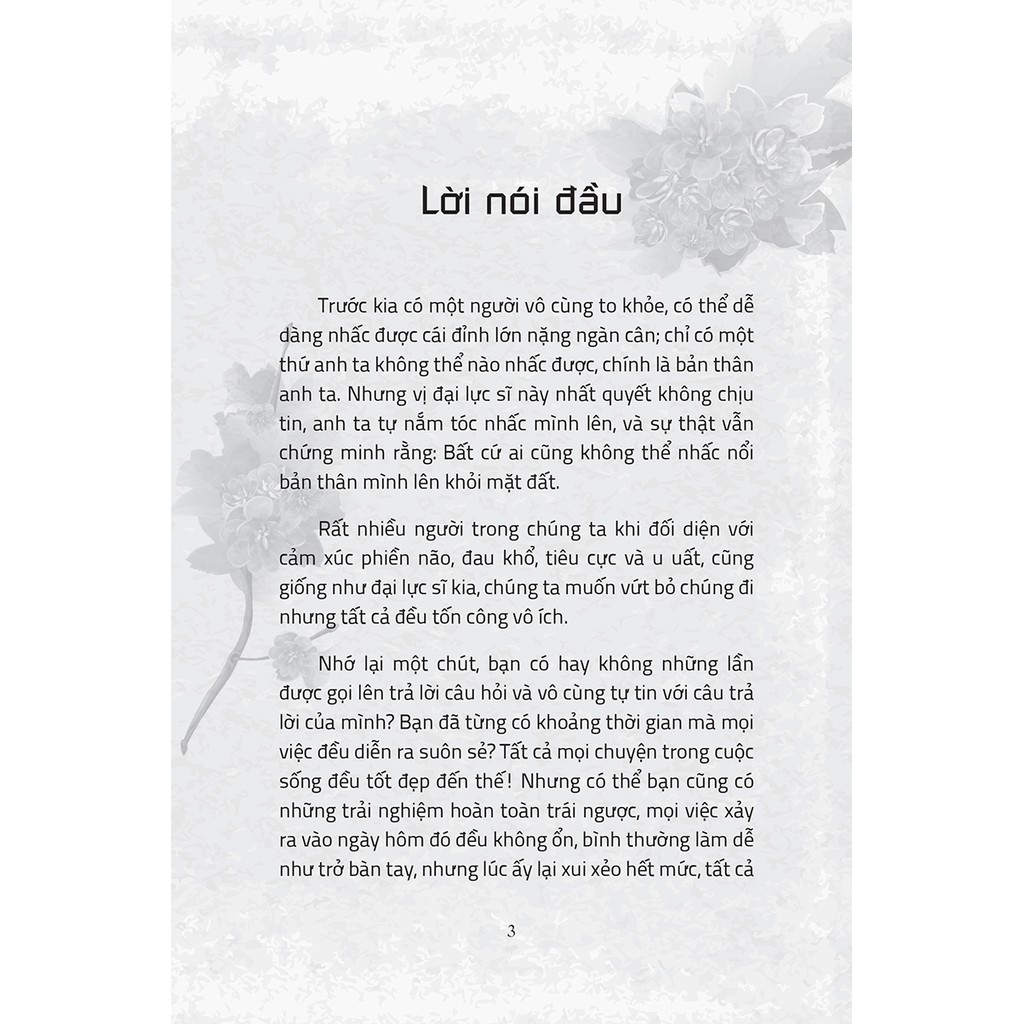 Lời nói đầu

Trước kia có một người vô cùng to khỏe, có thể dễ dàng nhấc được cái đỉnh lớn nặng ngàn cân; chỉ có một thứ anh ta không thể nào nhấc được, chính là bản thân anh ta. Nhưng vị đại lực sĩ này nhất quyết không chịu tin, anh ta tự nắm tóc nhấc mình lên, và sự thật vẫn chứng minh rằng: Bất cứ ai cũng không thể nhấc nổi bản thân mình lên khỏi mặt đất.

Rất nhiều người trong chúng ta khi đối diện với cảm xúc phiền não, đau khổ, tiêu cực và u uất, cũng giống như đại lực sĩ kia, chúng ta muốn vứt bỏ chúng đi nhưng tất cả đều tốn công vô ích.

Nhớ lại một chút, bạn có hay không những lần được gọi lên trả lời câu hỏi và vô cùng tự tin với câu trả lời của mình? Bạn đã từng có khoảng thời gian mà mọi việc đều diễn ra suôn sẻ? Tất cả mọi chuyện trong cuộc sống đều tốt đẹp đến thế! Nhưng có thể bạn cũng có những trải nghiệm hoàn toàn trái ngược, mọi việc xảy ra vào ngày hôm đó đều không ổn, bình thường làm dễ như trở bàn tay, nhưng lúc ấy lại xui xẻo hết mức, tất cả

3